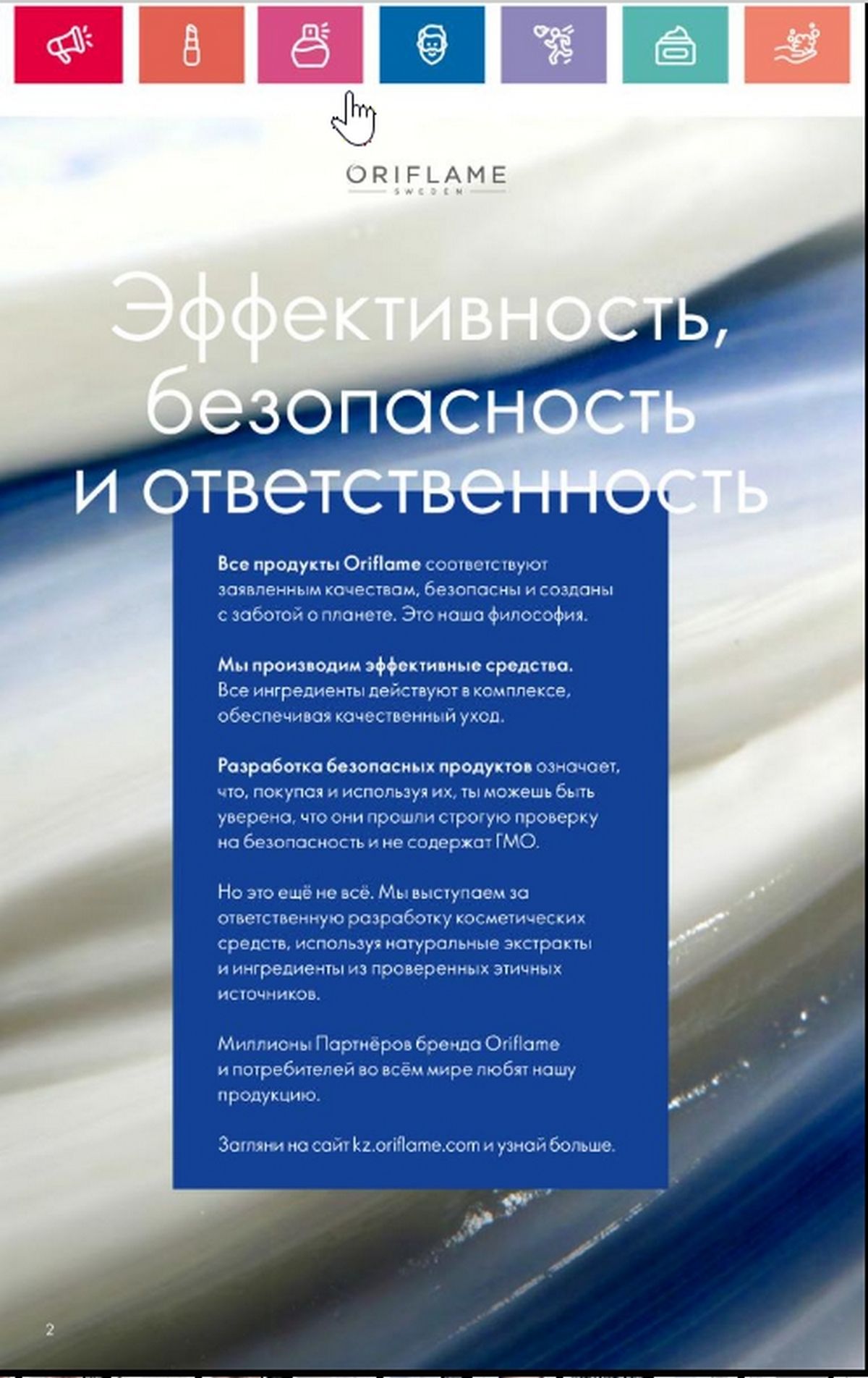 ORIFLAME
SWEDEN

Эффективность, безопасность и ответственность

Все продукты Oriflame соответствуют заявленным качествам, безопасны и созданы с заботой о планете. Это наша философия.

Мы производим эффективные средства. Все ингредиенты действуют в комплексе, обеспечивая качественный уход.

Разработка безопасных продуктов означает, что, покупая и используя их, ты можешь быть уверена, что они прошли строгую проверку на безопасность и не содержат ГМО.

Но это ещё не всё. Мы выступаем за ответственную разработку косметических средств, используя натуральные экстракты и ингредиенты из проверенных этичных источников.

Миллионы Партнёров бренда Oriflame и потребителей во всём мире любят нашу продукцию.

Загляни на сайт kz.oriflame.com и узнай больше.

2